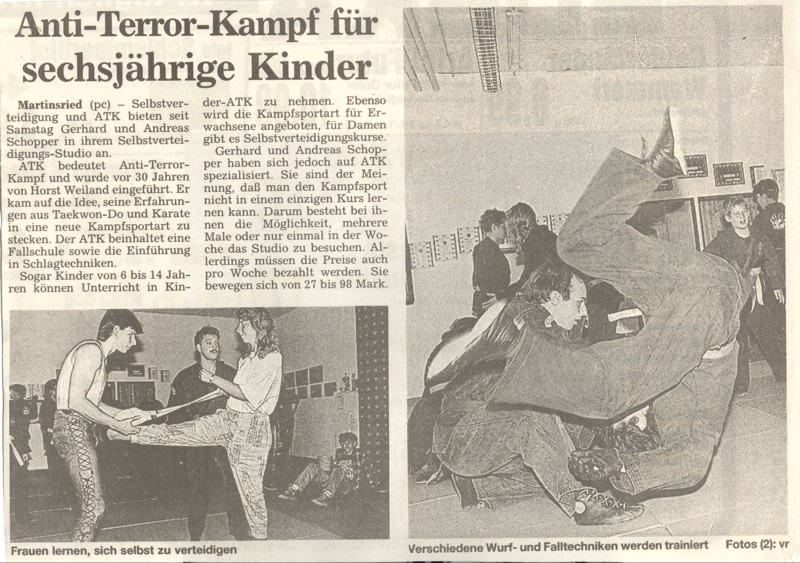 Anti-Terror-Kampf für sechsjährige Kinder

Martinsried (pc) – Selbstverteidigung und ATK bieten seit Samstag Gerhard und Andreas Schopper in ihrem Selbstverteidigungs-Studio an.

ATK bedeutet Anti-Terror-Kampf und wurde vor 30 Jahren von Horst Weiland eingeführt. Er kam auf die Idee, seine Erfahrungen aus Taekwon-Do und Karate in eine neue Kampfsportart zu stecken. Der ATK beinhaltet eine Fallschule sowie die Einführung in Schlagtechniken.

Sogar Kinder von 6 bis 14 Jahren können Unterricht in Kinder-ATK zu nehmen. Ebenso wird die Kampfsportart für Erwachsene angeboten, für Damen gibt es Selbstverteidigungskurse.

Gerhard und Andreas Schopper haben sich jedoch auf ATK spezialisiert. Sie sind der Meinung, daß man den Kampfsport nicht in einem einzigen Kurs lernen kann. Darum besteht bei ihnen die Möglichkeit, mehrere Male oder nur einmal in der Woche das Studio zu besuchen. Allerdings müssen die Preise auch pro Woche bezahlt werden. Sie bewegen sich von 27 bis 98 Mark.

Frauen lernen, sich selbst zu verteidigen

Verschiedene Wurf- und Falltechniken werden trainiert

Fotos (2): vr